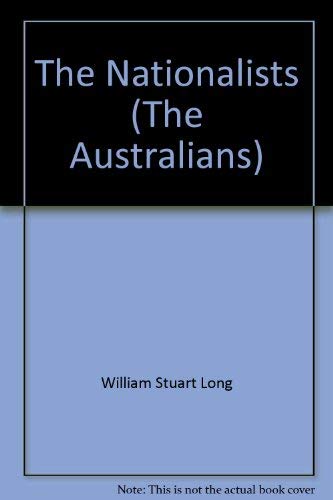 The Nationalists (The Australians)

William Stuart Long

Note: This is not the actual book cover